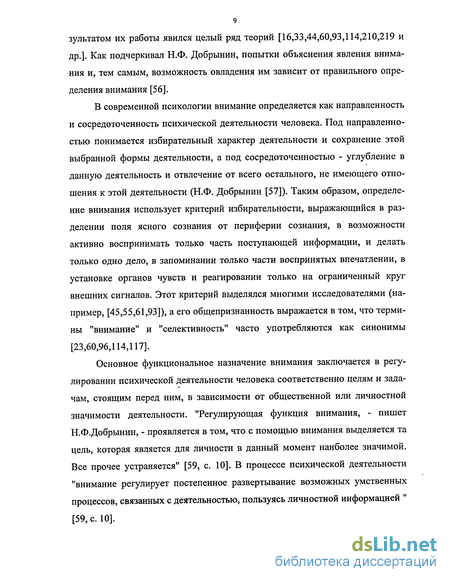 9

зультатом их работы явился целый ряд теорий [16,33,44,60,93,114,210,219 и др.]. Как подчеркивал Н.Ф. Добрынин, попытки объяснения явления внимания и, тем самым, возможность овладения им зависит от правильного определения внимания [56].

В современной психологии внимание определяется как направленность и сосредоточенность психической деятельности человека. Под направленностью понимается избирательный характер деятельности и сохранение этой выбранной формы деятельности, а под сосредоточенностью - углубление в данную деятельность и отвлечение от всего остального, не имеющего отношения к этой деятельности (Н.Ф. Добрынин [57]). Таким образом, определение внимания использует критерий избирательности, выражающийся в разделении поля ясного сознания от периферии сознания, в возможности активно воспринимать только часть поступающей информации, и делать только одно дело, в запоминании только части воспринятых впечатлении, в установке органов чувств и реагировании только на ограниченный круг внешних сигналов. Этот критерий выделялся многими исследователями (например, [45,55,61,93]), а его общепризнанность выражается в том, что термины "внимание" и "селективность" часто употребляются как синонимы [23,60,96,114,117].

Основное функциональное назначение внимания заключается в регулировании психической деятельности человека соответственно целям и задачам, стоящим перед ним, в зависимости от общественной или личностной значимости деятельности. "Регулирующая функция внимания, - пишет Н.Ф.Добрынин, - проявляется в том, что с помощью внимания выделяется та цель, которая является для личности в данный момент наиболее значимой. Все прочее устраняется" [59, с. 10]. В процессе психической деятельности "внимание регулирует постепенное развертывание возможных умственных процессов, связанных с деятельностью, пользуясь личностной информацией " [59, с. 10].

dsLib.net
библиотека диссертаций